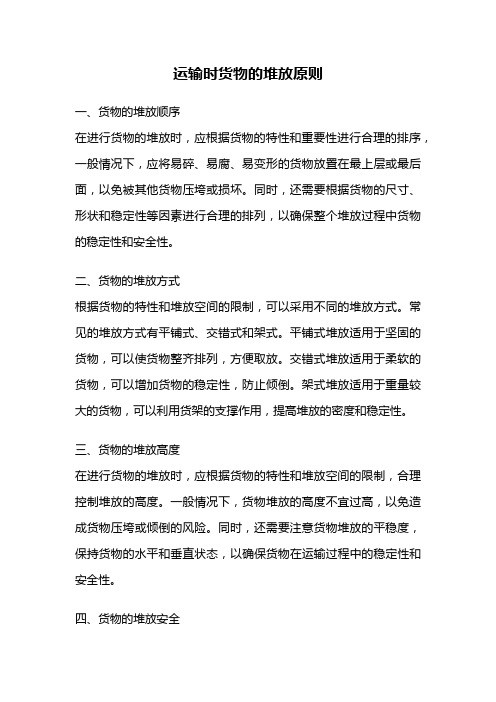 运输时货物的堆放原则

一、货物的堆放顺序

在进行货物的堆放时，应根据货物的特性和重要性进行合理的排序，一般情况下，应将易碎、易腐、易变形的货物放置在最上层或最后面，以免被其他货物压垮或损坏。同时，还需要根据货物的尺寸、形状和稳定性等因素进行合理的排列，以确保整个堆放过程中货物的稳定性和安全性。

二、货物的堆放方式

根据货物的特性和堆放空间的限制，可以采用不同的堆放方式。常见的堆放方式有平铺式、交错式和架式。平铺式堆放适用于坚固的货物，可以使货物整齐排列，方便取放。交错式堆放适用于柔软的货物，可以增加货物的稳定性，防止倾倒。架式堆放适用于重量较大的货物，可以利用货架的支撑作用，提高堆放的密度和稳定性。

三、货物的堆放高度

在进行货物的堆放时，应根据货物的特性和堆放空间的限制，合理控制堆放的高度。一般情况下，货物堆放的高度不宜过高，以免造成货物压垮或倾倒的风险。同时，还需要注意货物堆放的平稳度，保持货物的水平和垂直状态，以确保货物在运输过程中的稳定性和安全性。

四、货物的堆放安全